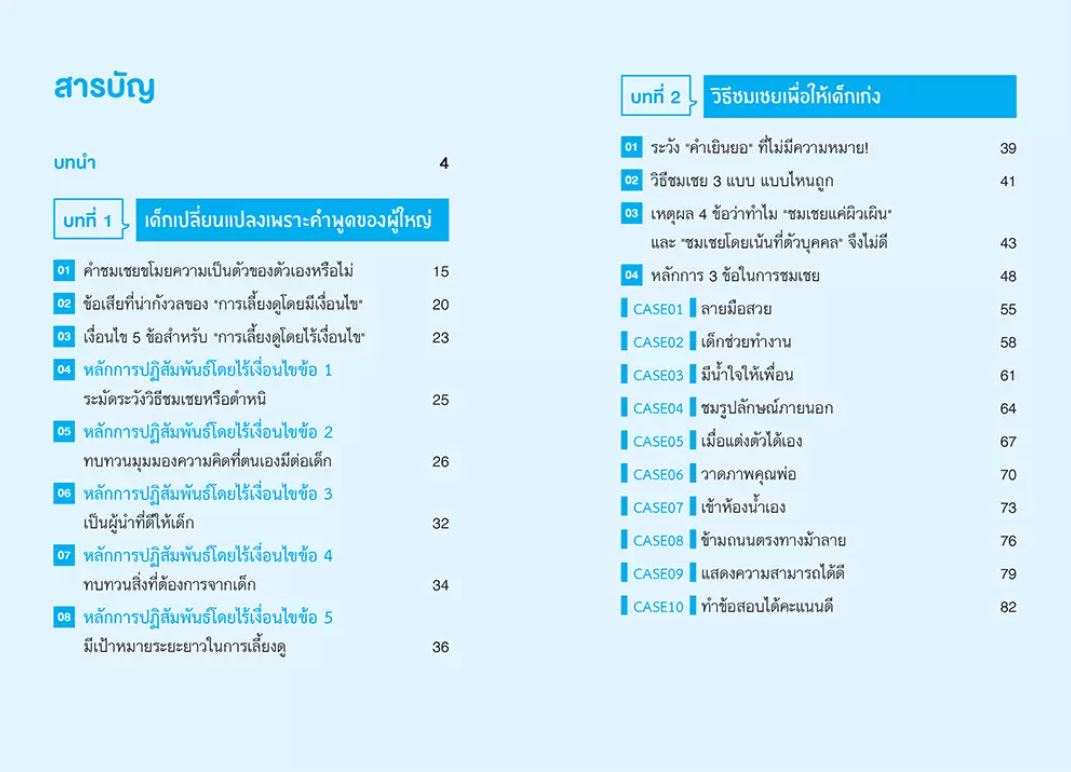 สารบัญ

บทนำ 4

บทที่ 1 เด็กเปลี่ยนแปลงเพราะคำพูดของผู้ใหญ่

01 คำชมเชยขโมยความเป็นตัวของตัวเองหรือไม่ 15

02 ข้อเสียที่น่ากังวลของ "การเลี้ยงดูโดยมีเงื่อนไข" 20

03 เงื่อนไข 5 ข้อสำหรับ "การเลี้ยงดูโดยไร้เงื่อนไข" 23

04 หลักการปฏิสัมพันธ์โดยไร้เงื่อนไขข้อ 1
ระมัดระวังวิธีชมเชยหรือตำหนิ 25

05 หลักการปฏิสัมพันธ์โดยไร้เงื่อนไขข้อ 2
ทบทวนมุมมองความคิดที่ตนเองมีต่อเด็ก 26

06 หลักการปฏิสัมพันธ์โดยไร้เงื่อนไขข้อ 3
เป็นผู้นำที่ดีให้เด็ก 32

07 หลักการปฏิสัมพันธ์โดยไร้เงื่อนไขข้อ 4
ทบทวนสิ่งที่ต้องการจากเด็ก 34

08 หลักการปฏิสัมพันธ์โดยไร้เงื่อนไขข้อ 5
มีเป้าหมายระยะยาวในการเลี้ยงดู 36

บทที่ 2 วิธีชมเชยเพื่อให้เด็กเก่ง

01 ระวัง "คำเยินยอ" ที่ไม่มีความหมาย! 39

02 วิธีชมเชย 3 แบบ แบบไหนถูก 41

03 เหตุผล 4 ข้อว่าทำไม "ชมเชยแค่ผิวเผิน" และ "ชมเชยโดยเน้นที่ตัวบุคคล" จึงไม่ดี 43

04 หลักการ 3 ข้อในการชมเชย 48

CASE01 ลายมือสวย 55

CASE02 เด็กช่วยทำงาน 58

CASE03 มีน้ำใจให้เพื่อน 61

CASE04 ชมรูปลักษณ์ภายนอก 64

CASE05 เมื่อแต่งตัวได้เอง 67

CASE06 วาดภาพคุณพ่อ 70

CASE07 เข้าห้องน้ำเอง 73

CASE08 ข้ามถนนตรงทางม้าลาย 76

CASE09 แสดงความสามารถได้ดี 79

CASE10 ทำข้อสอบได้คะแนนดี 82